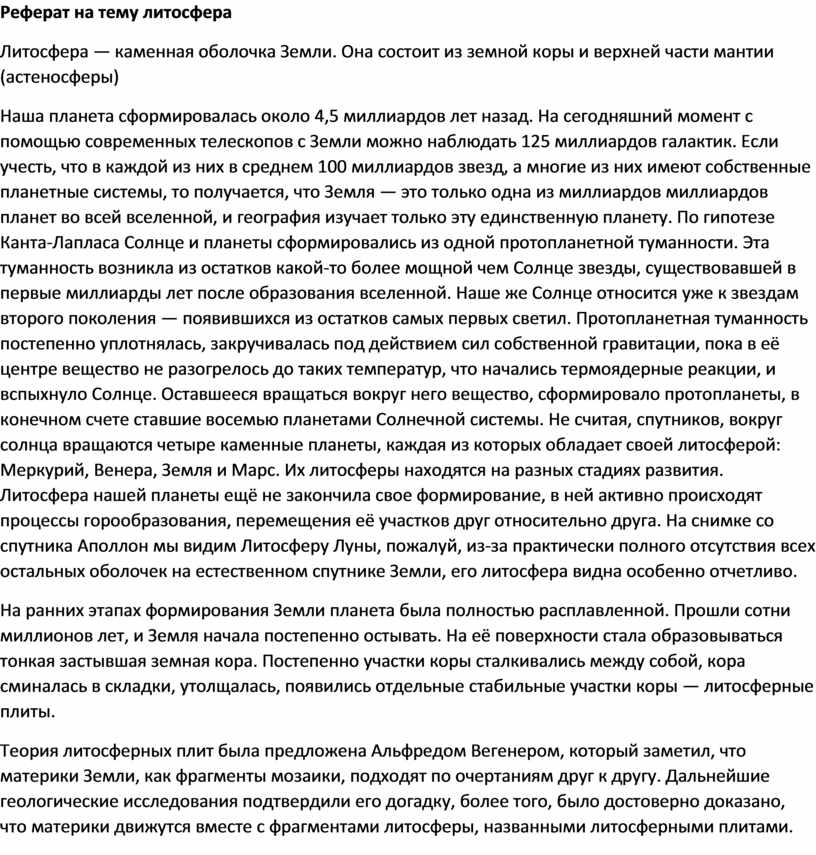 Реферат на тему литосфера

Литосфера — каменная оболочка Земли. Она состоит из земной коры и верхней части мантии (астеносферы)

Наша планета сформировалась около 4,5 миллиардов лет назад. На сегодняшний момент с помощью современных телескопов с Земли можно наблюдать 125 миллиардов галактик. Если учесть, что в каждой из них в среднем 100 миллиардов звезд, а многие из них имеют собственные планетные системы, то получается, что Земля — это только одна из миллиардов миллиардов планет во всей вселенной, и география изучает только эту единственную планету. По гипотезе Канта-Лапласа Солнце и планеты сформировались из одной протопланетной туманности. Эта туманность возникла из остатков какой-то более мощной чем Солнце звезды, существовавшей в первые миллиарды лет после образования вселенной. Наше же Солнце относится уже к звездам второго поколения — появившихся из остатков самых первых светил. Протопланетная туманность постепенно уплотнялась, закручивалась под действием сил собственной гравитации, пока в её центре вещество не разогрелось до таких температур, что начались термоядерные реакции, и вспыхнуло Солнце. Оставшееся вращаться вокруг него вещество, сформировало протопланеты, в конечном счете ставшие восемью планетами Солнечной системы. Не считая, спутников, вокруг солнца вращаются четыре каменные планеты, каждая из которых обладает своей литосферой: Меркурий, Венера, Земля и Марс. Их литосферы находятся на разных стадиях развития. Литосфера нашей планеты ещё не закончила свое формирование, в ней активно происходят процессы горообразования, перемещения её участков друг относительно друга. На снимке со спутника Аполлон мы видим Литосферу Луны, пожалуй, из-за практически полного отсутствия всех остальных оболочек на естественном спутнике Земли, его литосфера видна особенно отчетливо.

На ранних этапах формирования Земли планета была полностью расплавленной. Прошли сотни миллионов лет, и Земля начала постепенно остывать. На её поверхности стала образовываться тонкая застывшая земная кора. Постепенно участки коры сталкивались между собой, кора сминалась в складки, утолщалась, появились отдельные стабильные участки коры — литосферные плиты.

Теория литосферных плит была предложена Альфредом Вегенером, который заметил, что материки Земли, как фрагменты мозаики, подходят по очертаниям друг к другу. Дальнейшие геологические исследования подтвердили его догадку, более того, было достоверно доказано, что материки движутся вместе с фрагментами литосферы, названными литосферными плитами.